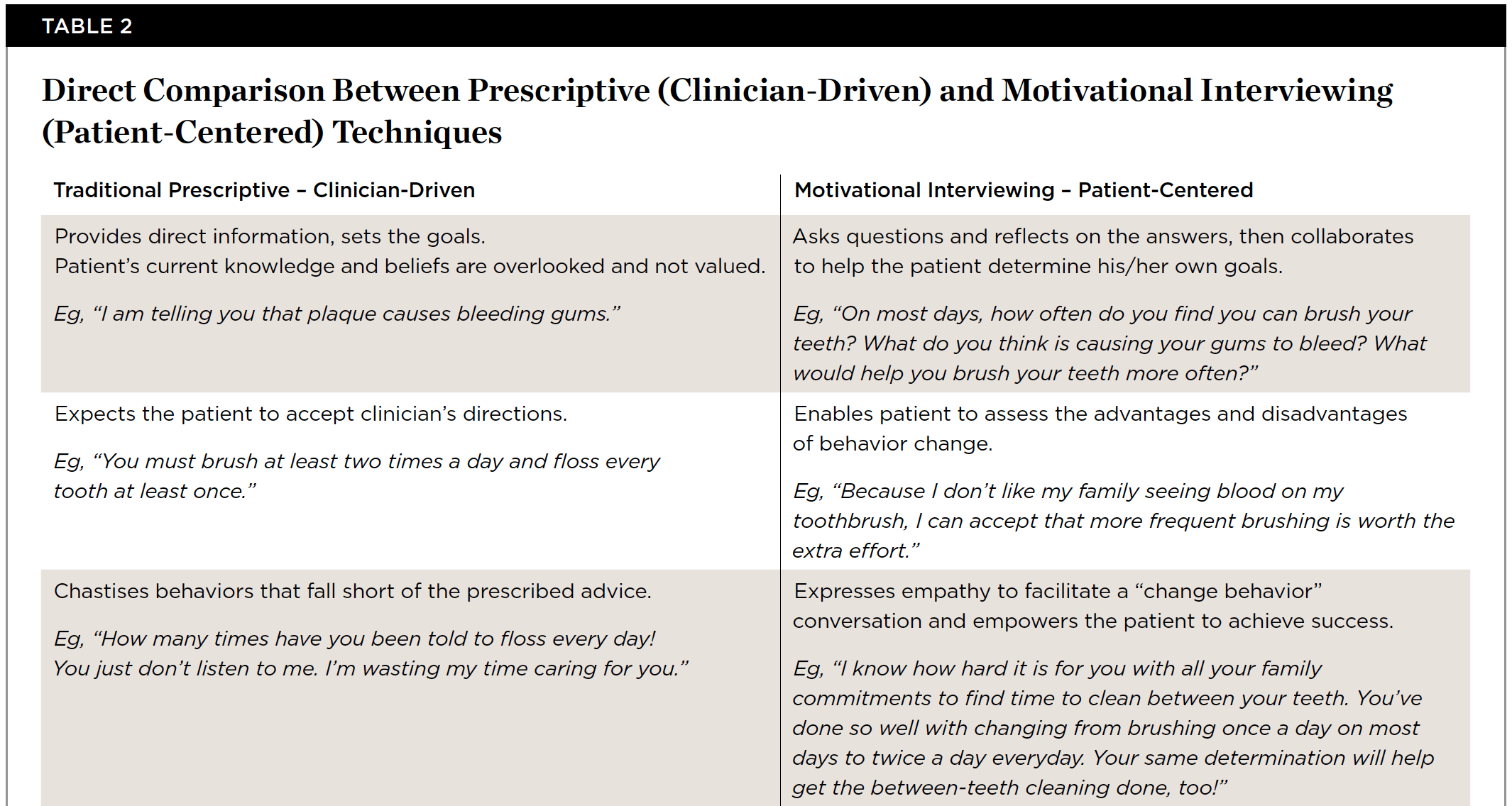 TABLE 2

Direct Comparison Between Prescriptive (Clinician-Driven) and Motivational Interviewing (Patient-Centered) Techniques

| Traditional Prescriptive – Clinician-Driven | Motivational Interviewing – Patient-Centered |
|---|---|
| Provides direct information, sets the goals. Patient's current knowledge and beliefs are overlooked and not valued. Eg, "I am telling you that plaque causes bleeding gums." | Asks questions and reflects on the answers, then collaborates to help the patient determine his/her own goals. Eg, "On most days, how often do you find you can brush your teeth? What do you think is causing your gums to bleed? What would help you brush your teeth more often?" |
| Expects the patient to accept clinician's directions. Eg, "You must brush at least two times a day and floss every tooth at least once." | Enables patient to assess the advantages and disadvantages of behavior change. Eg, "Because I don't like my family seeing blood on my toothbrush, I can accept that more frequent brushing is worth the extra effort." |
| Chastises behaviors that fall short of the prescribed advice. Eg, "How many times have you been told to floss every day! You just don't listen to me. I'm wasting my time caring for you." | Expresses empathy to facilitate a "change behavior" conversation and empowers the patient to achieve success. Eg, "I know how hard it is for you with all your family commitments to find time to clean between your teeth. You've done so well with changing from brushing once a day on most days to twice a day everyday. Your same determination will help get the between-teeth cleaning done, too!" |